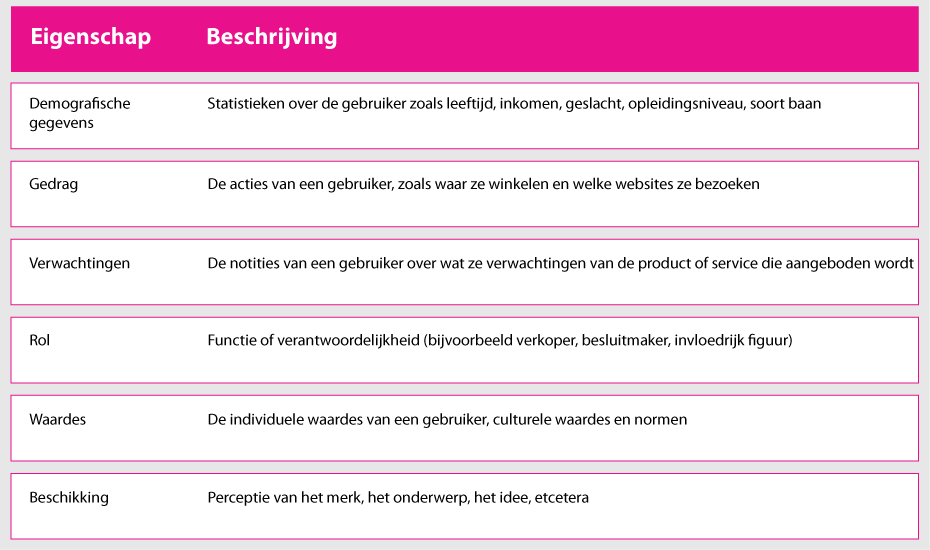 | Eigenschap | Beschrijving |
|---|---|
| Demografische gegevens | Statistieken over de gebruiker zoals leeftijd, inkomen, geslacht, opleidingsniveau, soort baan |
| Gedrag | De acties van een gebruiker, zoals waar ze winkelen en welke websites ze bezoeken |
| Verwachtingen | De notities van een gebruiker over wat ze verwachtingen van de product of service die aangeboden wordt |
| Rol | Functie of verantwoordelijkheid (bijvoorbeeld verkoper, besluitmaker, invloedrijk figuur) |
| Waardes | De individuele waardes van een gebruiker, culturele waardes en normen |
| Beschikking | Perceptie van het merk, het onderwerp, het idee, etcetera |